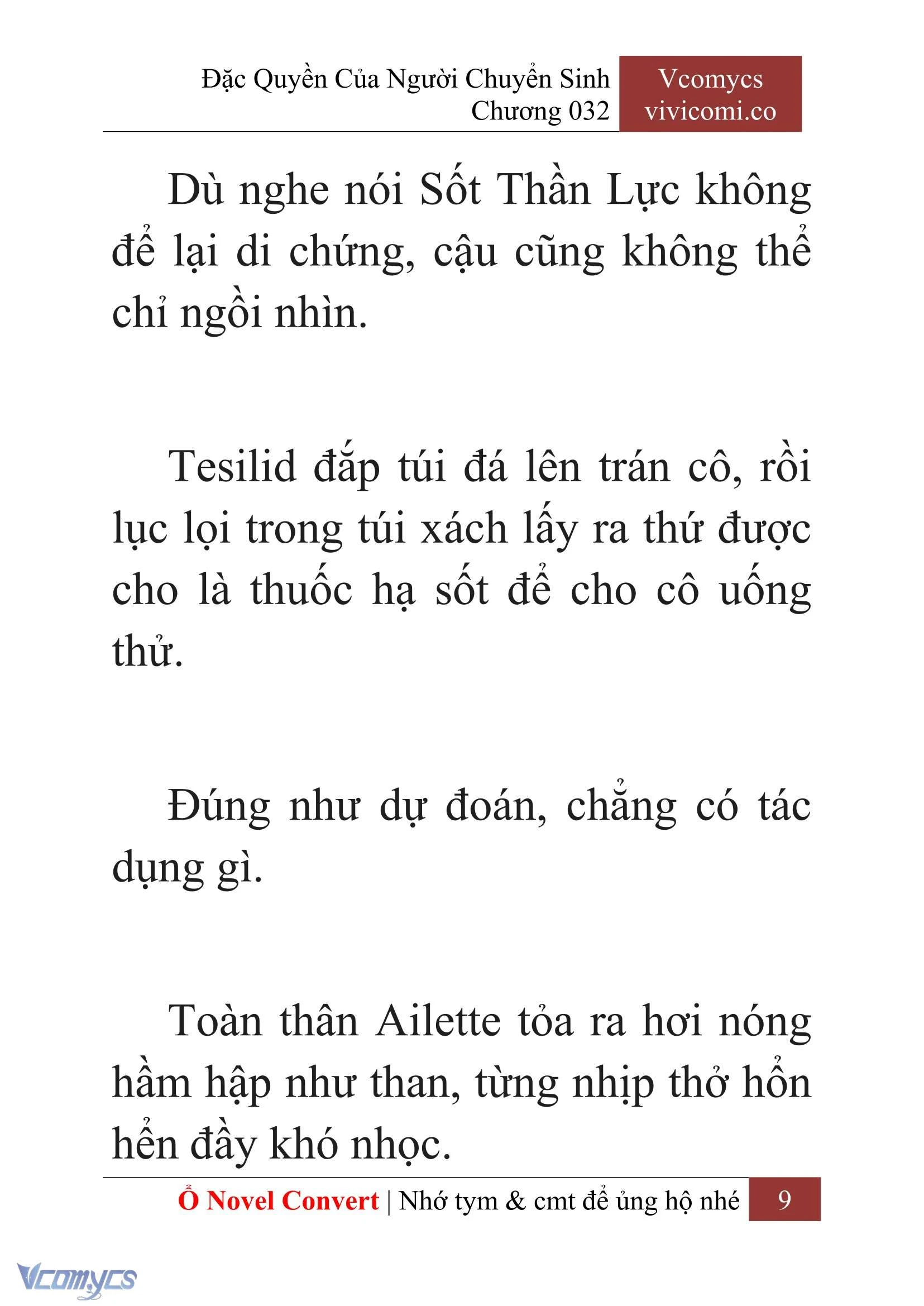 Đặc Quyền Của Người Chuyển Sinh
Chương 032

Vcomycs
vivicomi.co

Dù nghe nói Sốt Thần Lực không để lại di chứng, cậu cũng không thể chỉ ngồi nhìn.

Tesilid đắp túi đá lên trán cô, rồi lục lọi trong túi xách lấy ra thứ được cho là thuốc hạ sốt để cho cô uống thử.

Đúng như dự đoán, chẳng có tác dụng gì.

Toàn thân Ailette tỏa ra hơi nóng hầm hập như than, từng nhịp thở hổn hển đầy khó nhọc.

Ổ Novel Convert | Nhớ tym & cmt để ủng hộ nhé 9

Vcomycs